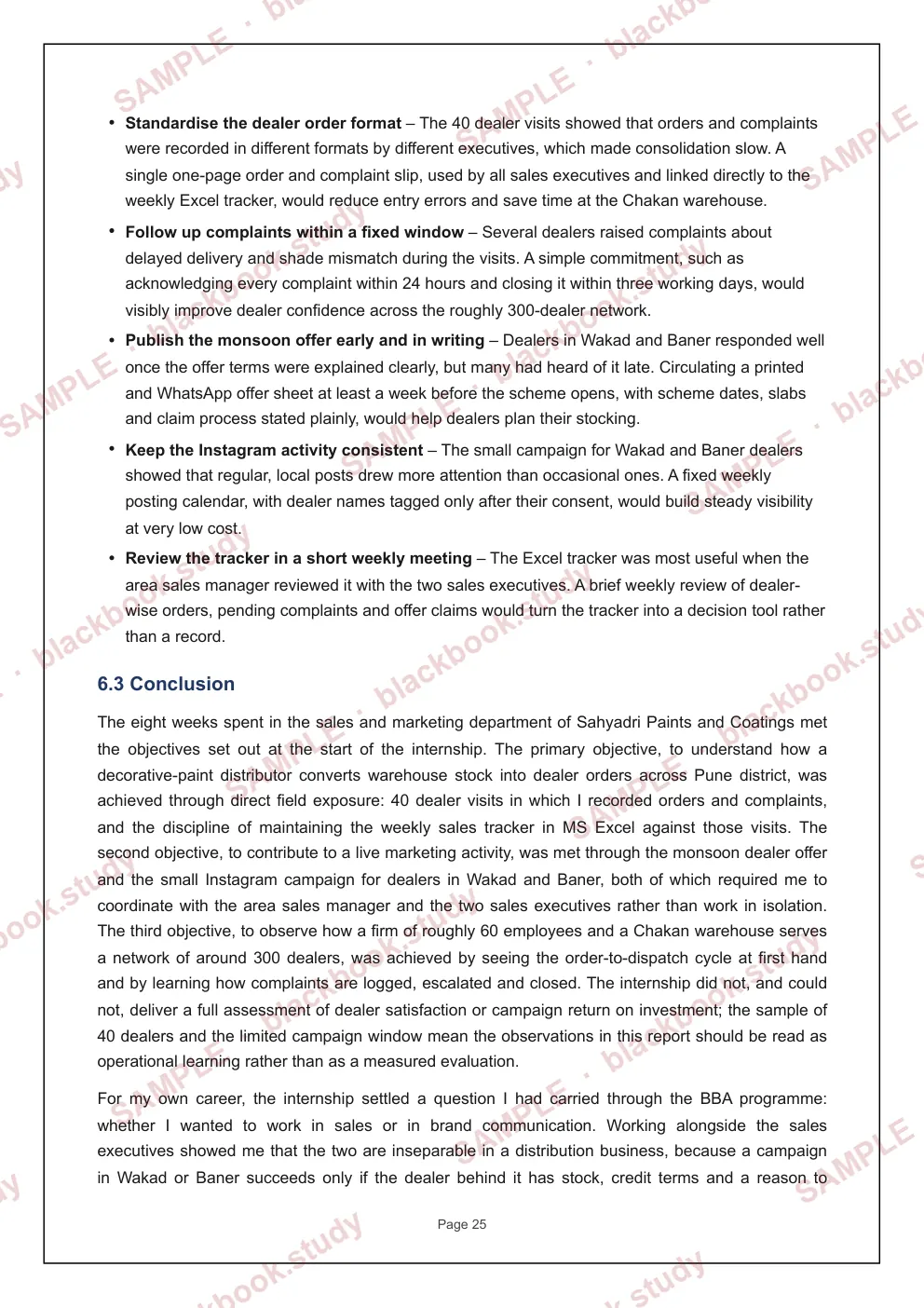 • Standardise the dealer order format – The 40 dealer visits showed that orders and complaints were recorded in different formats by different executives, which made consolidation slow. A single one-page order and complaint slip, used by all sales executives and linked directly to the weekly Excel tracker, would reduce entry errors and save time at the Chakan warehouse.

• Follow up complaints within a fixed window – Several dealers raised complaints about delayed delivery and shade mismatch during the visits. A simple commitment, such as acknowledging every complaint within 24 hours and closing it within three working days, would visibly improve dealer confidence across the roughly 300-dealer network.

• Publish the monsoon offer early and in writing – Dealers in Wakad and Baner responded well once the offer terms were explained clearly, but many had heard of it late. Circulating a printed and WhatsApp offer sheet at least a week before the scheme opens, with scheme dates, slabs and claim process stated plainly, would help dealers plan their stocking.

• Keep the Instagram activity consistent – The small campaign for Wakad and Baner dealers showed that regular, local posts drew more attention than occasional ones. A fixed weekly posting calendar, with dealer names tagged only after their consent, would build steady visibility at very low cost.

• Review the tracker in a short weekly meeting – The Excel tracker was most useful when the area sales manager reviewed it with the two sales executives. A brief weekly review of dealer-wise orders, pending complaints and offer claims would turn the tracker into a decision tool rather than a record.

6.3 Conclusion

The eight weeks spent in the sales and marketing department of Sahyadri Paints and Coatings met the objectives set out at the start of the internship. The primary objective, to understand how a decorative-paint distributor converts warehouse stock into dealer orders across Pune district, was achieved through direct field exposure: 40 dealer visits in which I recorded orders and complaints, and the discipline of maintaining the weekly sales tracker in MS Excel against those visits. The second objective, to contribute to a live marketing activity, was met through the monsoon dealer offer and the small Instagram campaign for dealers in Wakad and Baner, both of which required me to coordinate with the area sales manager and the two sales executives rather than work in isolation. The third objective, to observe how a firm of roughly 60 employees and a Chakan warehouse serves a network of around 300 dealers, was achieved by seeing the order-to-dispatch cycle at first hand and by learning how complaints are logged, escalated and closed. The internship did not, and could not, deliver a full assessment of dealer satisfaction or campaign return on investment; the sample of 40 dealers and the limited campaign window mean the observations in this report should be read as operational learning rather than as a measured evaluation.

For my own career, the internship settled a question I had carried through the BBA programme: whether I wanted to work in sales or in brand communication. Working alongside the sales executives showed me that the two are inseparable in a distribution business, because a campaign in Wakad or Baner succeeds only if the dealer behind it has stock, credit terms and a reason to

Page 25

SAMPLE · blackbook.study